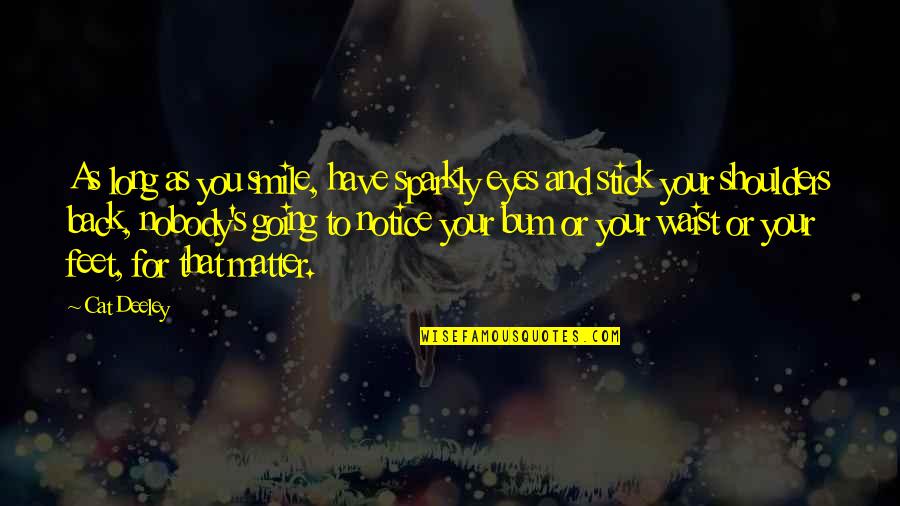 As long as you smile, have sparkly eyes and stick your shoulders back, nobody's going to notice your bum or your waist or your feet, for that matter.

Cat Deeley

WISEFAMOUSQUOTES.COM